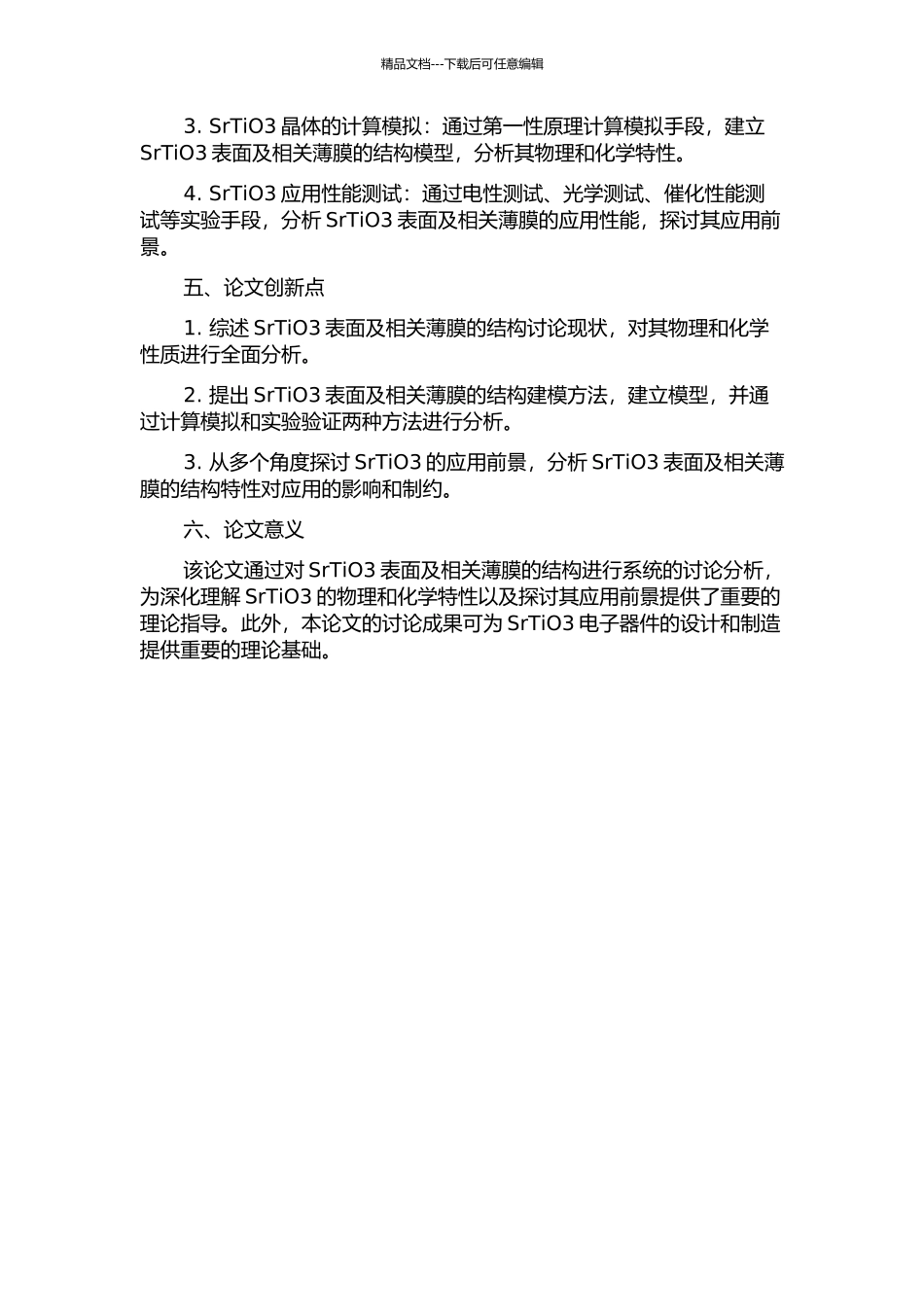 精品文档---下载后可任意编辑

3. SrTiO3 晶体的计算模拟：通过第一性原理计算模拟手段，建立 SrTiO3 表面及相关薄膜的结构模型，分析其物理和化学特性。

4. SrTiO3 应用性能测试：通过电性测试、光学测试、催化性能测试等实验手段，分析 SrTiO3 表面及相关薄膜的应用性能，探讨其应用前景。

五、论文创新点

1. 综述 SrTiO3 表面及相关薄膜的结构讨论现状，对其物理和化学性质进行全面分析。

2. 提出 SrTiO3 表面及相关薄膜的结构建模方法，建立模型，并通过计算模拟和实验验证两种方法进行分析。

3. 从多个角度探讨 SrTiO3 的应用前景，分析 SrTiO3 表面及相关薄膜的结构特性对应用的影响和制约。

六、论文意义

该论文通过对 SrTiO3 表面及相关薄膜的结构进行系统的讨论分析，为深化理解 SrTiO3 的物理和化学特性以及探讨其应用前景提供了重要的理论指导。此外，本论文的讨论成果可为 SrTiO3 电子器件的设计和制造提供重要的理论基础。